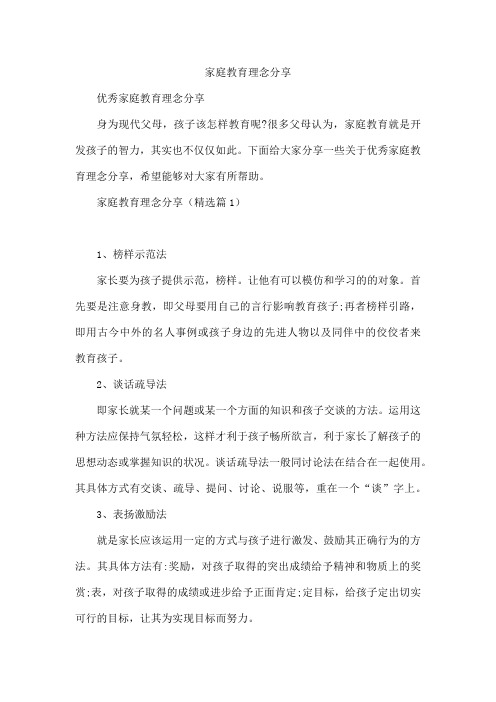 家庭教育理念分享

优秀家庭教育理念分享

身为现代父母，孩子该怎样教育呢?很多父母认为，家庭教育就是开发孩子的智力，其实也不仅仅如此。下面给大家分享一些关于优秀家庭教育理念分享，希望能够对大家有所帮助。

家庭教育理念分享（精选篇1）

1、榜样示范法

家长要为孩子提供示范，榜样。让他有可以模仿和学习的的对象。首先要是注意身教，即父母要用自己的言行影响教育孩子;再者榜样引路，即用古今中外的名人事例或孩子身边的先进人物以及同伴中的佼佼者来教育孩子。

2、谈话疏导法

即家长就某一个问题或某一个方面的知识和孩子交谈的方法。运用这种方法应保持气氛轻松，这样才利于孩子畅所欲言，利于家长了解孩子的思想动态或掌握知识的状况。谈话疏导法一般同讨论法在结合在一起使用。其具体方式有交谈、疏导、提问、讨论、说服等，重在一个“谈”字上。

3、表扬激励法

就是家长应该运用一定的方式与孩子进行激发、鼓励其正确行为的方法。其具体方法有:奖励，对孩子取得的突出成绩给予精神和物质上的奖赏;表，对孩子取得的成绩或进步给予正面肯定;定目标，给孩子定出切实可行的目标，让其为实现目标而努力。